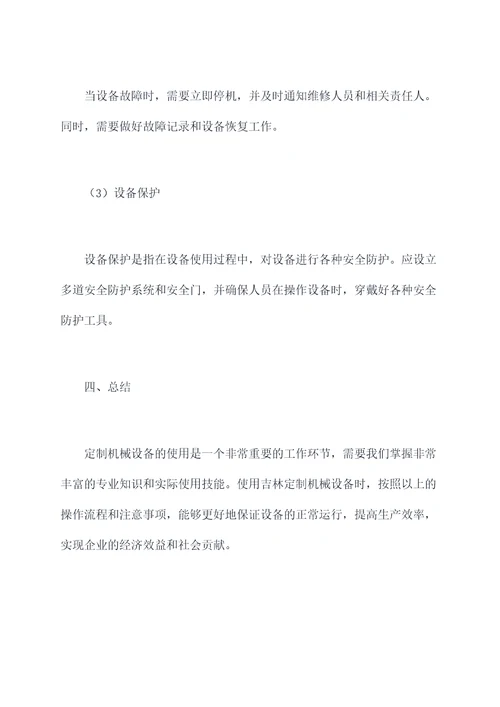 当设备故障时，需要立即停机，并及时通知维修人员和相关责任人。同时，需要做好故障记录和设备恢复工作。

（3）设备保护

设备保护是指在设备使用过程中，对设备进行各种安全防护。应设立多道安全防护系统和安全门，并确保人员在操作设备时，穿戴好各种安全防护工具。

四、总结

定制机械设备的使用是一个非常重要的工作环节，需要我们掌握非常丰富的专业知识和实际使用技能。使用吉林定制机械设备时，按照以上的操作流程和注意事项，能够更好地保证设备的正常运行，提高生产效率，实现企业的经济效益和社会贡献。